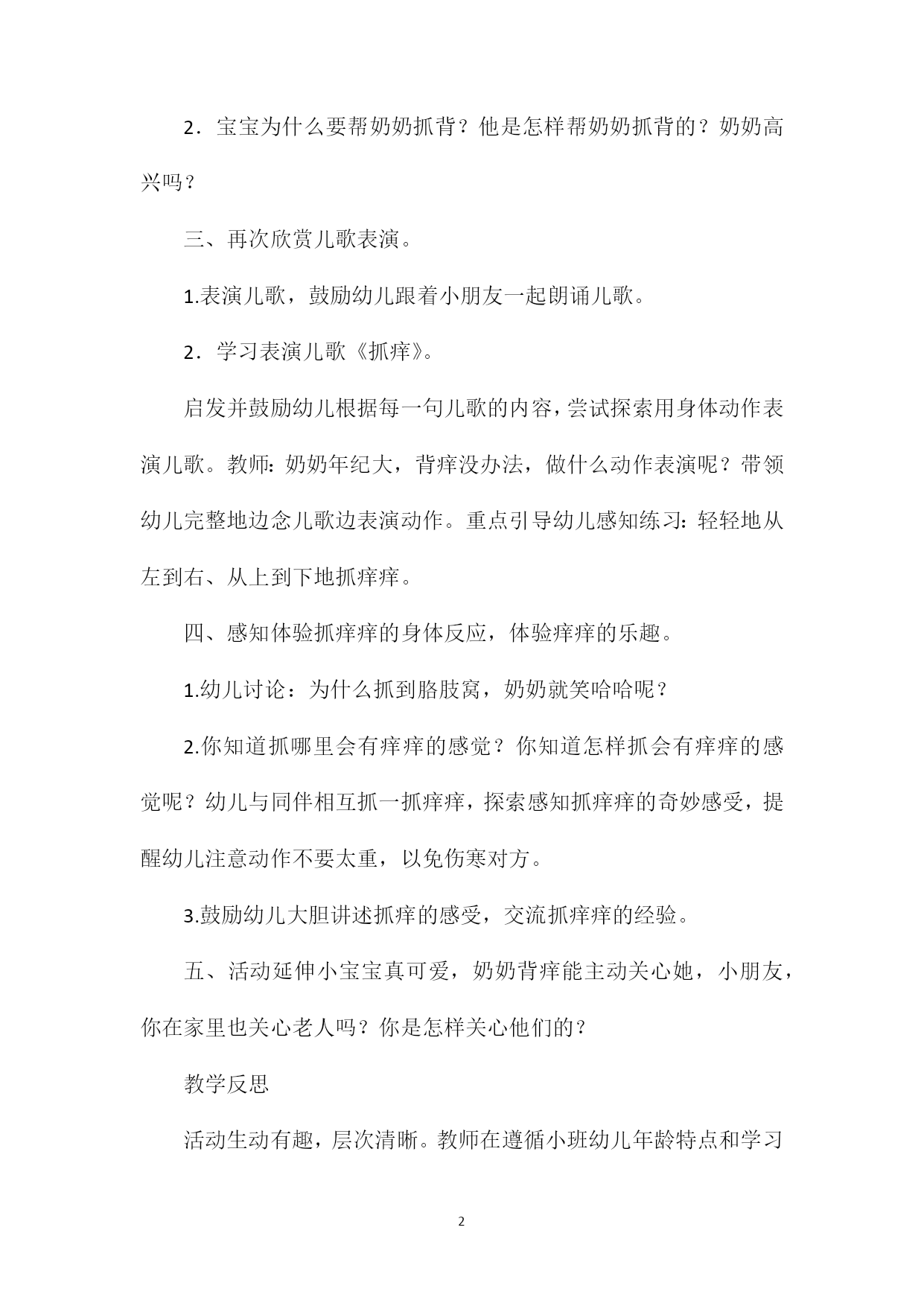 2．宝宝为什么要帮奶奶抓背？他是怎样帮奶奶抓背的？奶奶高兴吗？

三、再次欣赏儿歌表演。

1.表演儿歌，鼓励幼儿跟着小朋友一起朗诵儿歌。

2．学习表演儿歌《抓痒》。

启发并鼓励幼儿根据每一句儿歌的内容，尝试探索用身体动作表演儿歌。教师：奶奶年纪大，背痒没办法，做什么动作表演呢？带领幼儿完整地边念儿歌边表演动作。重点引导幼儿感知练习：轻轻地从左到右、从上到下地抓痒痒。

四、感知体验抓痒痒的身体反应，体验痒痒的乐趣。

1.幼儿讨论：为什么抓到胳肢窝，奶奶就笑哈哈呢？

2.你知道抓哪里会有痒痒的感觉？你知道怎样抓会有痒痒的感觉呢？幼儿与同伴相互抓一抓痒痒，探索感知抓痒痒的奇妙感受，提醒幼儿注意动作不要太重，以免伤寒对方。

3.鼓励幼儿大胆讲述抓痒的感受，交流抓痒痒的经验。

五、活动延伸小宝宝真可爱，奶奶背痒能主动关心她，小朋友，你在家里也关心老人吗？你是怎样关心他们的？

教学反思

活动生动有趣，层次清晰。教师在遵循小班幼儿年龄特点和学习

2